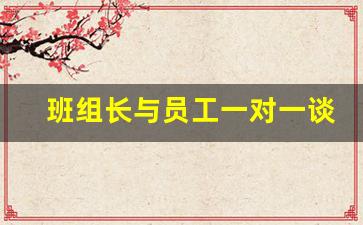 班组长与员工一对一谈